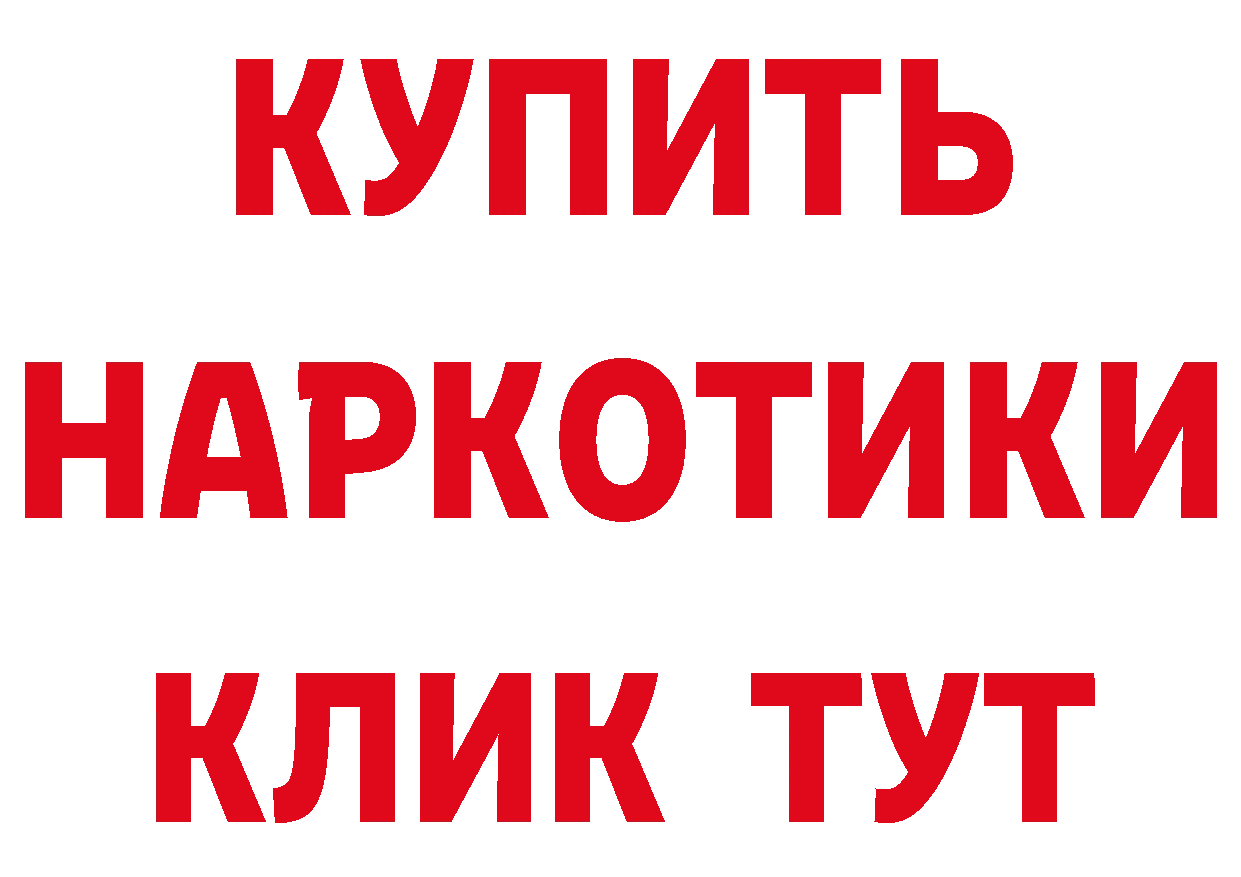 КУПИТЬ
НАРКОТИКИ
КЛИК ТУТ